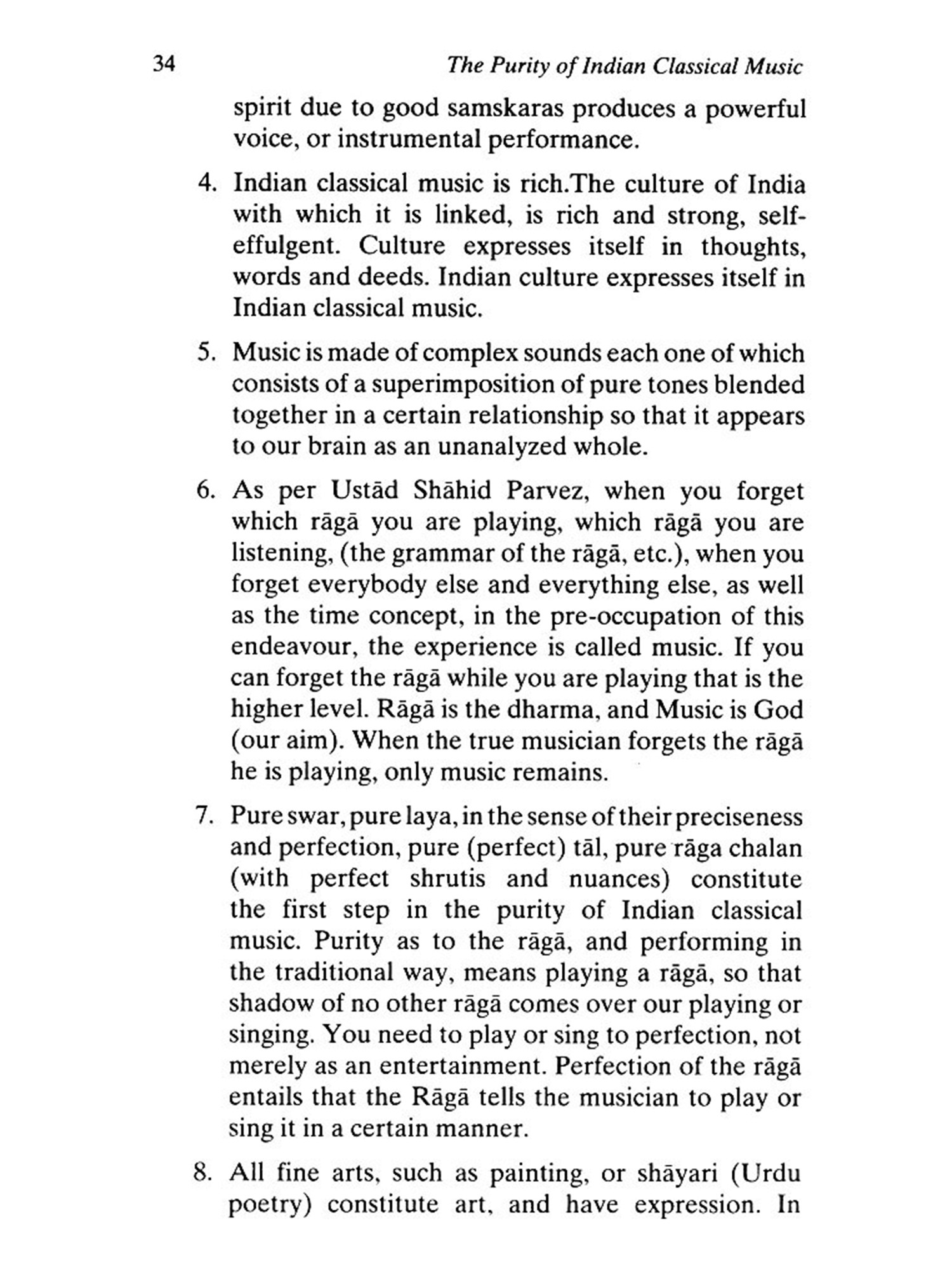 34 The Purity of Indian Classical Music

spirit due to good samskaras produces a powerful voice, or instrumental performance.

4. Indian classical music is rich.The culture of India with which it is linked, is rich and strong, self-effulgent. Culture expresses itself in thoughts, words and deeds. Indian culture expresses itself in Indian classical music.

5. Music is made of complex sounds each one of which consists of a superimposition of pure tones blended together in a certain relationship so that it appears to our brain as an unanalyzed whole.

6. As per Ustād Shāhid Parvez, when you forget which rāgā you are playing, which rāgā you are listening, (the grammar of the rāgā, etc.), when you forget everybody else and everything else, as well as the time concept, in the pre-occupation of this endeavour, the experience is called music. If you can forget the rāgā while you are playing that is the higher level. Rāgā is the dharma, and Music is God (our aim). When the true musician forgets the rāgā he is playing, only music remains.

7. Pure swar, pure laya, in the sense of their preciseness and perfection, pure (perfect) tāl, pure rāga chalan (with perfect shrutis and nuances) constitute the first step in the purity of Indian classical music. Purity as to the rāgā, and performing in the traditional way, means playing a rāgā, so that shadow of no other rāgā comes over our playing or singing. You need to play or sing to perfection, not merely as an entertainment. Perfection of the rāgā entails that the Rāgā tells the musician to play or sing it in a certain manner.

8. All fine arts, such as painting, or shāyari (Urdu poetry) constitute art, and have expression. In